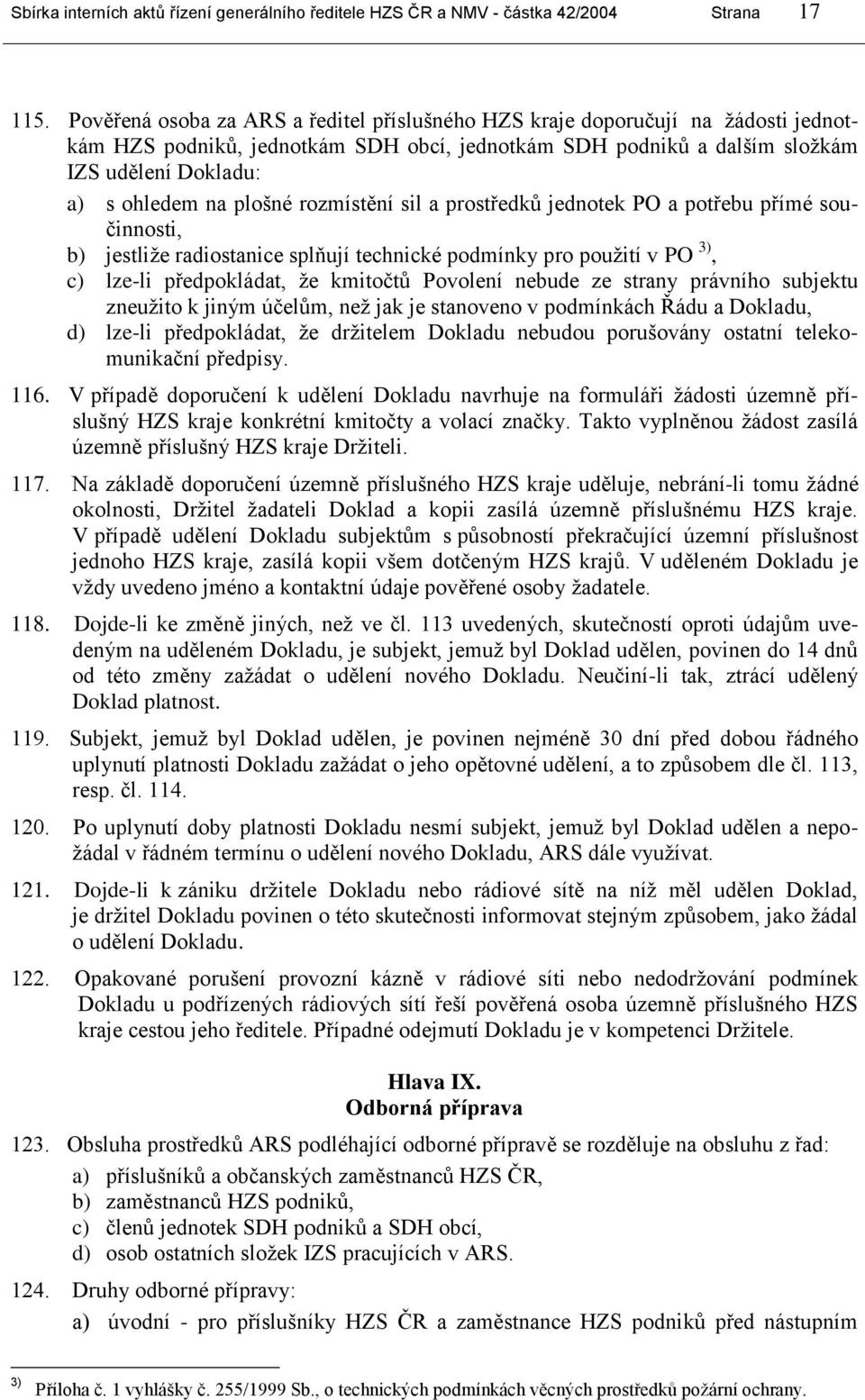 Sbírka interních aktů řízení generálního ředitele HZS ČR a NMV - částka 42/2004 Strana 17

115. Pověřená osoba za ARS a ředitel příslušného HZS kraje doporučují na žádosti jednotkám HZS podniků, jednotkám SDH obcí, jednotkám SDH podniků a dalším složkám IZS udělení Dokladu:
a) s ohledem na plošné rozmístění sil a prostředků jednotek PO a potřebu přímé součinnosti,
b) jestliže radiostanice splňují technické podmínky pro použití v PO $^{3)}$,
c) lze-li předpokládat, že kmitočtů Povolení nebude ze strany právního subjektu zneužito k jiným účelům, než jak je stanoveno v podmínkách Řádu a Dokladu,
d) lze-li předpokládat, že držitelem Dokladu nebudou porušovány ostatní telekomunikační předpisy.

116. V případě doporučení k udělení Dokladu navrhuje na formuláři žádosti územně příslušný HZS kraje konkrétní kmitočty a volací značky. Takto vyplněnou žádost zasílá územně příslušný HZS kraje Držiteli.

117. Na základě doporučení územně příslušného HZS kraje uděluje, nebrání-li tomu žádné okolnosti, Držitel žadateli Doklad a kopii zasílá územně příslušnému HZS kraje. V případě udělení Dokladu subjektům s působností překračující územní příslušnost jednoho HZS kraje, zasílá kopii všem dotčeným HZS krajů. V uděleném Dokladu je vždy uvedeno jméno a kontaktní údaje pověřené osoby žadatele.

118. Dojde-li ke změně jiných, než ve čl. 113 uvedených, skutečností oproti údajům uvedeným na uděleném Dokladu, je subjekt, jemuž byl Doklad udělen, povinen do 14 dnů od této změny zažádat o udělení nového Dokladu. Neučiní-li tak, ztrácí udělený Doklad platnost.

119. Subjekt, jemuž byl Doklad udělen, je povinen nejméně 30 dní před dobou řádného uplynutí platnosti Dokladu zažádat o jeho opětovné udělení, a to způsobem dle čl. 113, resp. čl. 114.

120. Po uplynutí doby platnosti Dokladu nesmí subjekt, jemuž byl Doklad udělen a nepožádal v řádném termínu o udělení nového Dokladu, ARS dále využívat.

121. Dojde-li k zániku držitele Dokladu nebo rádiové sítě na níž měl udělen Doklad, je držitel Dokladu povinen o této skutečnosti informovat stejným způsobem, jako žádal o udělení Dokladu.

122. Opakované porušení provozní kázně v rádiové síti nebo nedodržování podmínek Dokladu u podřízených rádiových sítí řeší pověřená osoba územně příslušného HZS kraje cestou jeho ředitele. Případné odejmutí Dokladu je v kompetenci Držitele.

Hlava IX.
Odborná příprava

123. Obsluha prostředků ARS podléhající odborné přípravě se rozděluje na obsluhu z řad:
a) příslušníků a občanských zaměstnanců HZS ČR,
b) zaměstnanců HZS podniků,
c) členů jednotek SDH podniků a SDH obcí,
d) osob ostatních složek IZS pracujících v ARS.

124. Druhy odborné přípravy:
a) úvodní - pro příslušníky HZS ČR a zaměstnance HZS podniků před nástupním

$^{3)}$ Příloha č. 1 vyhlášky č. 255/1999 Sb., o technických podmínkách věcných prostředků požární ochrany.